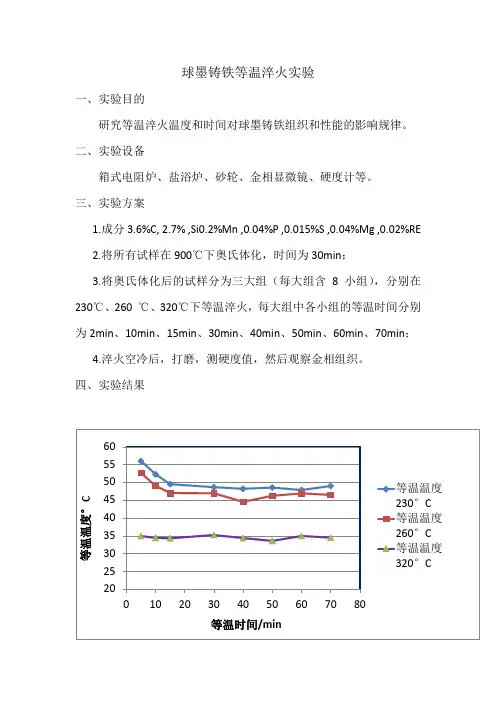 球墨铸铁等温淬火实验

一、实验目的

研究等温淬火温度和时间对球墨铸铁组织和性能的影响规律。

二、实验设备

箱式电阻炉、盐浴炉、砂轮、金相显微镜、硬度计等。

三、实验方案

1.成分 3.6%C, 2.7% ,Si0.2%Mn ,0.04%P ,0.015%S ,0.04%Mg ,0.02%RE

2.将所有试样在 900℃下奥氏体化，时间为 30min；

3.将奥氏体化后的试样分为三大组（每大组含 8 小组），分别在 230℃、260 ℃、320℃下等温淬火，每大组中各小组的等温时间分别为 2min、10min、15min、30min、40min、50min、60min、70min；

4.淬火空冷后，打磨，测硬度值，然后观察金相组织。

四、实验结果

60
55
50
45
40
35
30
25
20
等温温度° C
0 10 20 30 40 50 60 70 80
等温时间/min
等温温度 230° C
等温温度 260° C
等温温度 320° C